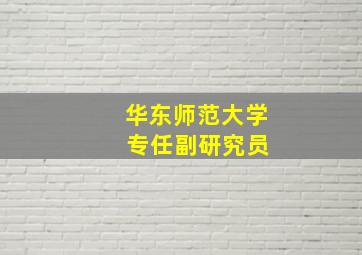 华东师范大学
专任副研究员